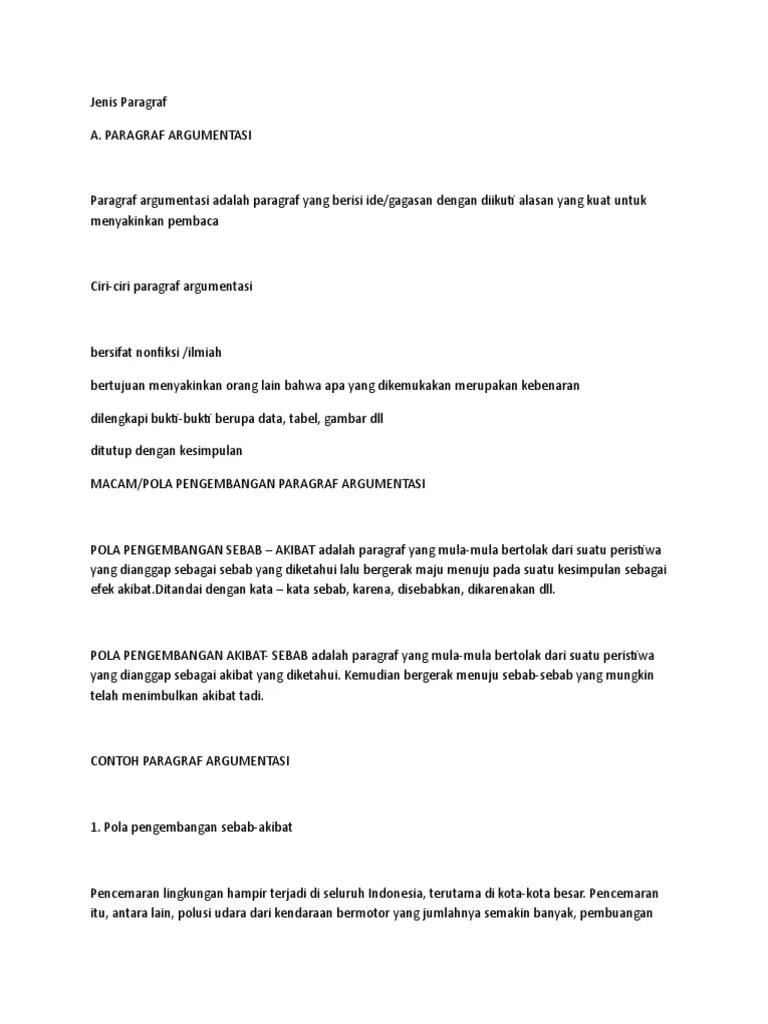 Jenis Paragraf

A. PARAGRAF ARGUMENTASI

Paragraf argumentasi adalah paragraf yang berisi ide/gagasan dengan diikuti alasan yang kuat untuk menyakinkan pembaca

Ciri-ciri paragraf argumentasi

bersifat nonfiksi /ilmiah

bertujuan menyakinkan orang lain bahwa apa yang dikemukakan merupakan kebenaran

dilengkapi bukti-bukti berupa data, tabel, gambar dll

ditutup dengan kesimpulan

MACAM/POLA PENGEMBANGAN PARAGRAF ARGUMENTASI

POLA PENGEMBANGAN SEBAB – AKIBAT adalah paragraf yang mula-mula bertolak dari suatu peristiwa yang dianggap sebagai sebab yang diketahui lalu bergerak maju menuju pada suatu kesimpulan sebagai efek akibat.Ditandai dengan kata – kata sebab, karena, disebabkan, dikarenakan dll.

POLA PENGEMBANGAN AKIBAT- SEBAB adalah paragraf yang mula-mula bertolak dari suatu peristiwa yang dianggap sebagai akibat yang diketahui. Kemudian bergerak menuju sebab-sebab yang mungkin telah menimbulkan akibat tadi.

CONTOH PARAGRAF ARGUMENTASI

1. Pola pengembangan sebab-akibat

Pencemaran lingkungan hampir terjadi di seluruh Indonesia, terutama di kota-kota besar. Pencemaran itu, antara lain, polusi udara dari kendaraan bermotor yang jumlahnya semakin banyak, pembuangan